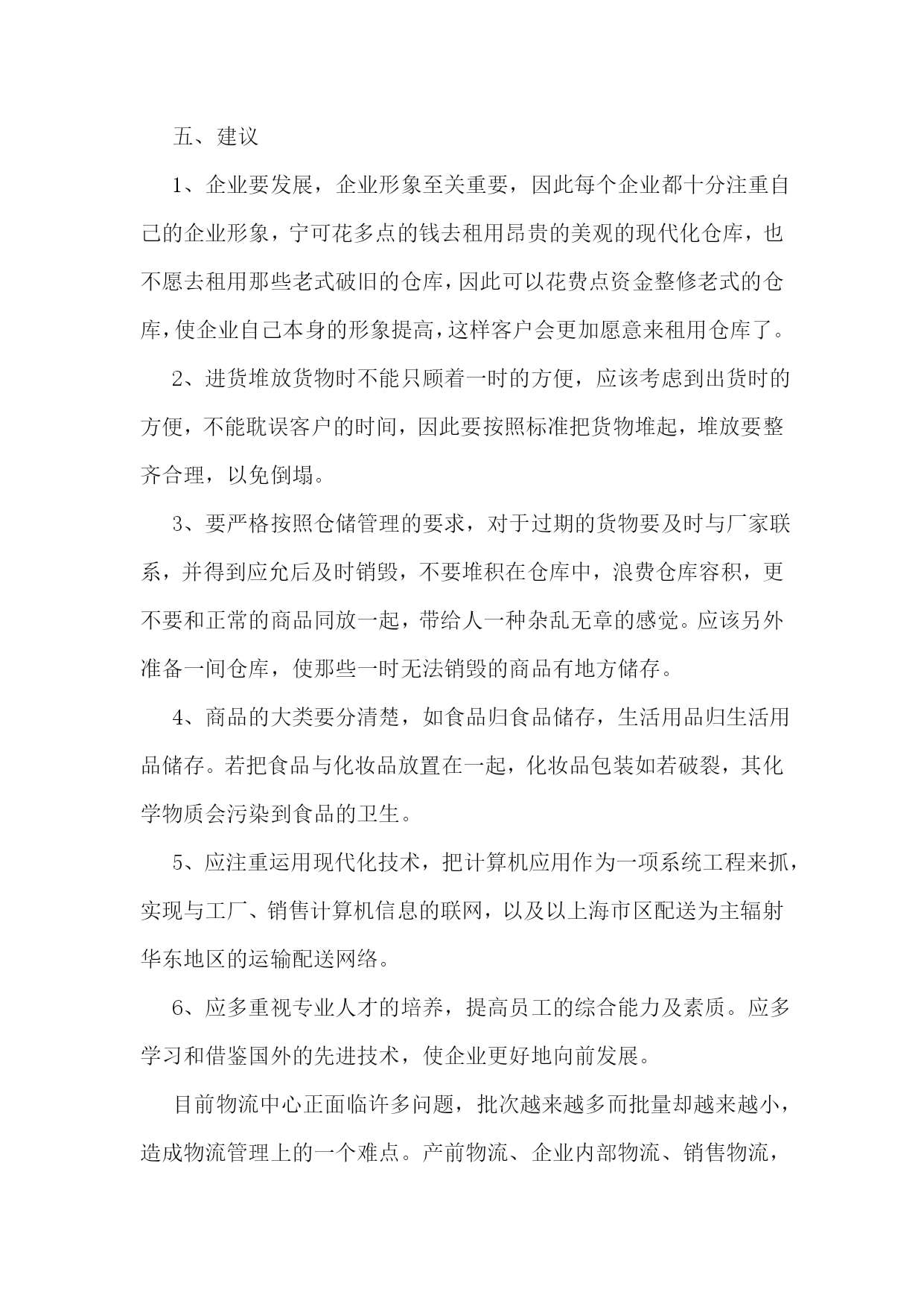 五、建议

1、企业要发展，企业形象至关重要，因此每个企业都十分注重自己的企业形象，宁可花多点的钱去租用昂贵的美观的现代化仓库，也不愿去租用那些老式破旧的仓库，因此可以花费点资金整修老式的仓库，使企业自己本身的形象提高，这样客户会更加愿意来租用仓库了。

2、进货堆放货物时不能只顾着一时的方便，应该考虑到出货时的方便，不能耽误客户的时间，因此要按照标准把货物堆起，堆放要整齐合理，以免倒塌。

3、要严格按照仓储管理的要求，对于过期的货物要及时与厂家联系，并得到应允后及时销毁，不要堆积在仓库中，浪费仓库容积，更不要和正常的商品同放一起，带给人一种杂乱无章的感觉。应该另外准备一间仓库，使那些一时无法销毁的商品有地方储存。

4、商品的大类要分清楚，如食品归食品储存，生活用品归生活用品储存。若把食品与化妆品放置在一起，化妆品包装如若破裂，其化学物质会污染到食品的卫生。

5、应注重运用现代化技术，把计算机应用作为一项系统工程来抓，实现与工厂、销售计算机信息的联网，以及以上海市区配送为主辐射华东地区的运输配送网络。

6、应多重视专业人才的培养，提高员工的综合能力及素质。应多学习和借鉴国外的先进技术，使企业更好地向前发展。

目前物流中心正面临许多问题，批次越来越多而批量却越来越小，造成物流管理上的一个难点。产前物流、企业内部物流、销售物流，